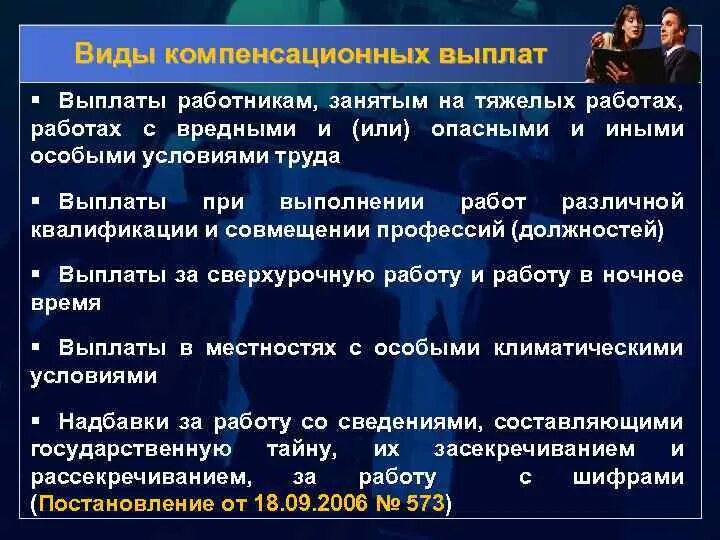 Виды компенсационных выплат

▪ Выплаты работникам, занятым на тяжелых работах, работах с вредными и (или) опасными и иными особыми условиями труда

▪ Выплаты при выполнении работ различной квалификации и совмещении профессий (должностей)

▪ Выплаты за сверхурочную работу и работу в ночное время

▪ Выплаты в местностях с особыми климатическими условиями

▪ Надбавки за работу со сведениями, составляющими государственную тайну, их засекречиванием и рассекречиванием, за работу с шифрами (Постановление от 18.09.2006 № 573)